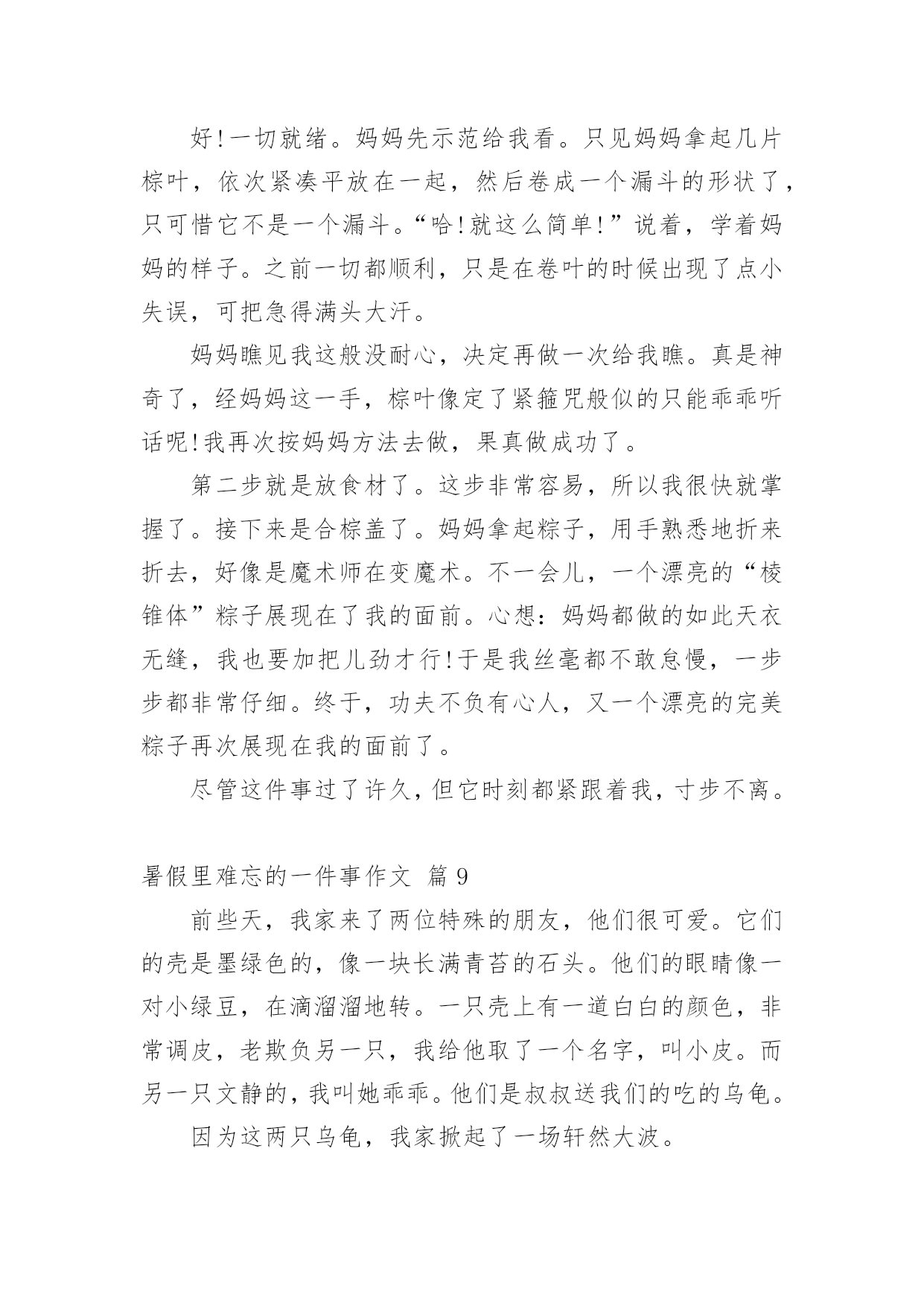 好!一切就绪。妈妈先示范给我看。只见妈妈拿起几片棕叶，依次紧凑平放在一起，然后卷成一个漏斗的形状了，只可惜它不是一个漏斗。“哈!就这么简单!”说着，学着妈妈的样子。之前一切都顺利，只是在卷叶的时候出现了点小失误，可把急得满头大汗。

妈妈瞧见我这般没耐心，决定再做一次给我瞧。真是神奇了，经妈妈这一手，棕叶像定了紧箍咒般似的只能乖乖听话呢!我再次按妈妈方法去做，果真做成功了。

第二步就是放食材了。这步非常容易，所以我很快就掌握了。接下来是合棕盖了。妈妈拿起粽子，用手熟悉地折来折去，好像是魔术师在变魔术。不一会儿，一个漂亮的“棱锥体”粽子展现在了我的面前。心想：妈妈都做的如此天衣无缝，我也要加把儿劲才行!于是我丝毫都不敢怠慢，一步步都非常仔细。终于，功夫不负有心人，又一个漂亮的完美粽子再次展现在我的面前了。

尽管这件事过了许久，但它时刻都紧跟着我，寸步不离。

暑假里难忘的一件事作文 篇 9

前些天，我家来了两位特殊的朋友，他们很可爱。它们的壳是墨绿色的，像一块长满青苔的石头。他们的眼睛像一对小绿豆，在滴溜溜地转。一只壳上有一道白白的颜色，非常调皮，老欺负另一只，我给他取了一个名字，叫小皮。而另一只文静的，我叫她乖乖。他们是叔叔送我们的吃的乌龟。

因为这两只乌龟，我家掀起了一场轩然大波。